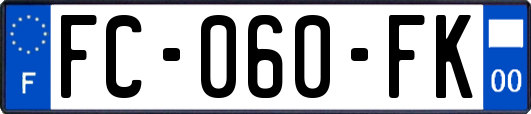 F
FC-060-FK
00